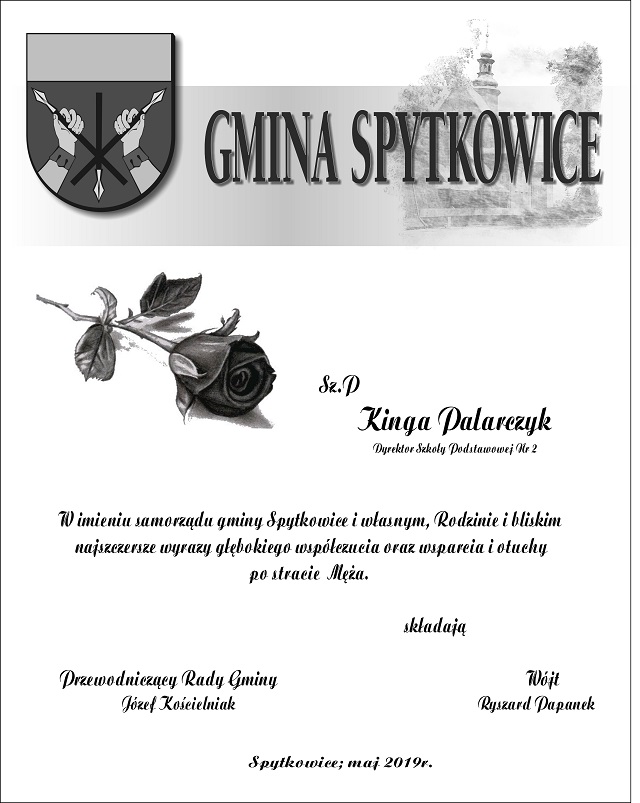 GMINA SPYTKOWICE

Sz.P

Kinga Palarczyk

Dyrektor Szkoły Podstawowej Nr 2

W imieniu samorządu gminy Spytkowice i własnym, Rodzinie i bliskim najszczersze wyrazy głębokiego współczucia oraz wsparcia i otuchy po stracie Męża.

składają

Przewodniczący Rady Gminy
Józef Kościelniak

Wójt
Ryszard Papanek

Spytkowice; maj 2019r.